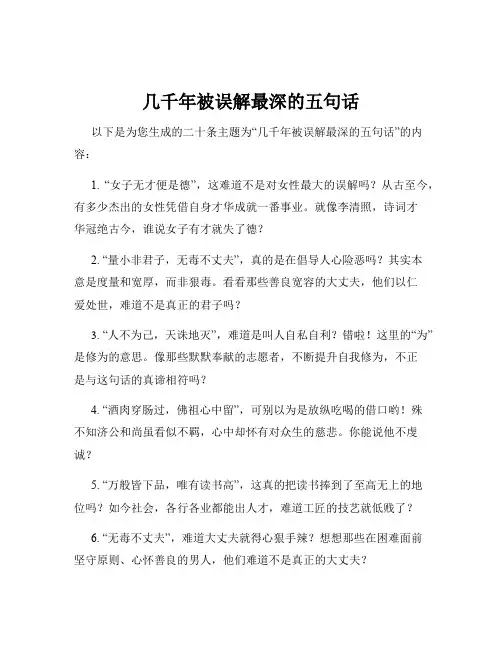 几千年被误解最深的五句话

以下是为您生成的二十条主题为“几千年被误解最深的五句话”的内容：

1. “女子无才便是德”，这难道不是对女性最大的误解吗？从古至今，有多少杰出的女性凭借自身才华成就一番事业。就像李清照，诗词才华冠绝古今，谁说女子有才就失了德？

2. “量小非君子，无毒不丈夫”，真的是在倡导人心险恶吗？其实本意是度量和宽厚，而非狠毒。看看那些善良宽容的大丈夫，他们以仁爱处世，难道不是真正的君子吗？

3. “人不为己，天诛地灭”，难道是叫人自私自利？错啦！这里的“为”是修为的意思。像那些默默奉献的志愿者，不断提升自我修为，不正是与这句话的真谛相符吗？

4. “酒肉穿肠过，佛祖心中留”，可别以为是放纵吃喝的借口哟！殊不知济公和尚虽看似不羁，心中却怀有对众生的慈悲。你能说他不虔诚？

5. “万般皆下品，唯有读书高”，这真的把读书捧到了至高无上的地位吗？如今社会，各行各业都能出人才，难道工匠的技艺就低贱了？

6. “无毒不丈夫”，难道大丈夫就得心狠手辣？想想那些在困难面前坚守原则、心怀善良的男人，他们难道不是真正的大丈夫？